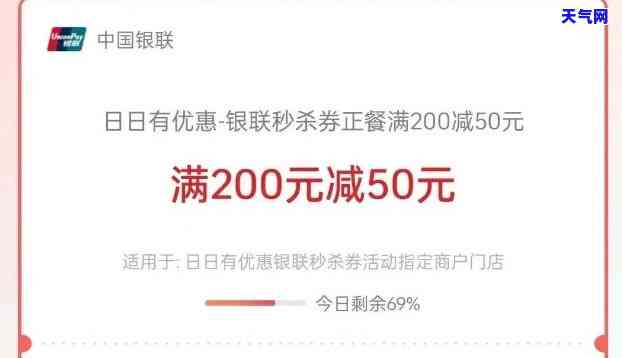 天气网

UnionPay 银联

中国银联

日日有优惠-银联秒杀券正餐满200减50元

满200元减50元

适用于: 日日有优惠银联秒杀券活动指定商户门店

今日剩余69%